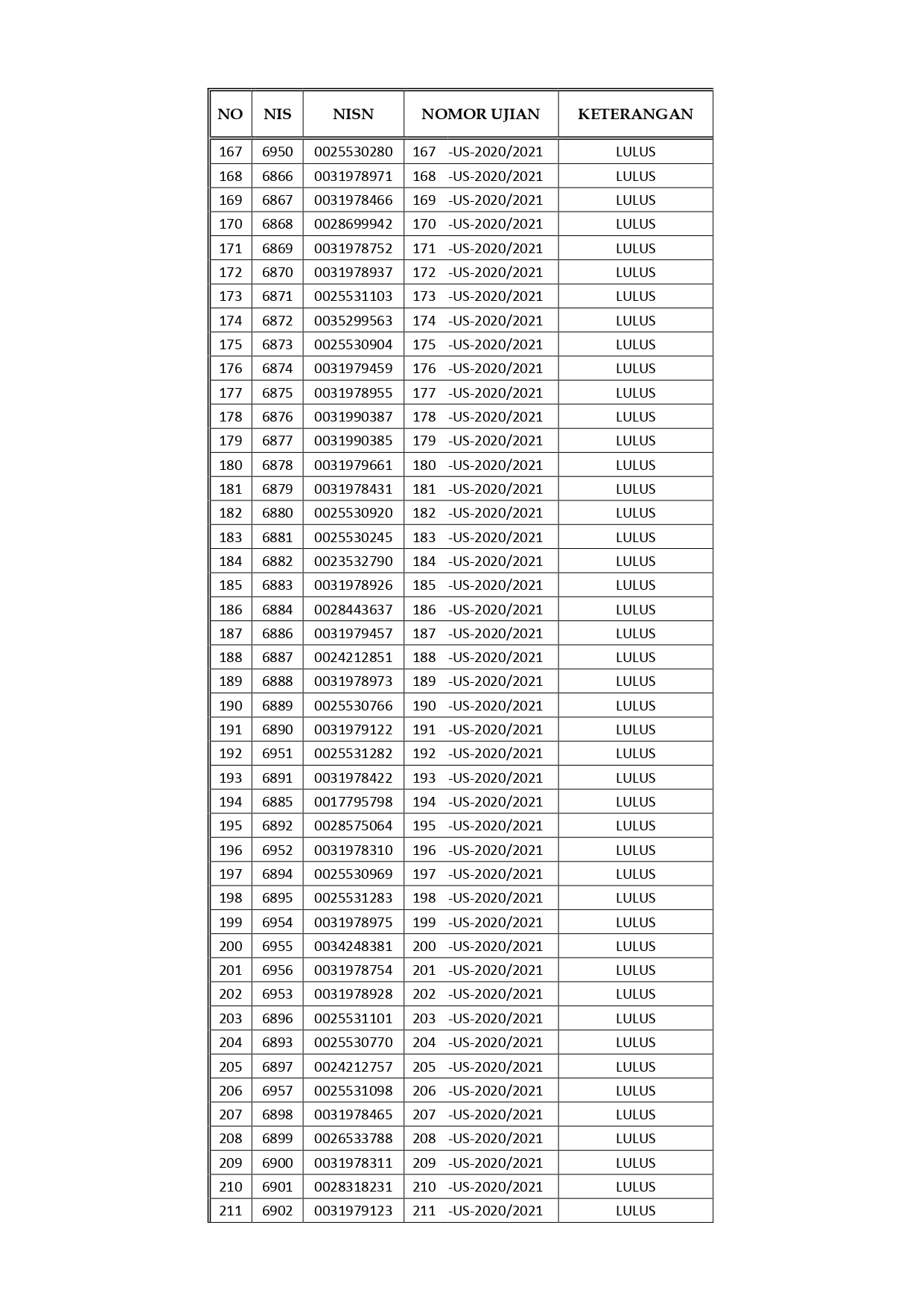 | NO | NIS | NISN | NOMOR UJIAN | KETERANGAN |
|---|---|---|---|---|
| 167 | 6950 | 0025530280 | 167 -US-2020/2021 | LULUS |
| 168 | 6866 | 0031978971 | 168 -US-2020/2021 | LULUS |
| 169 | 6867 | 0031978466 | 169 -US-2020/2021 | LULUS |
| 170 | 6868 | 0028699942 | 170 -US-2020/2021 | LULUS |
| 171 | 6869 | 0031978752 | 171 -US-2020/2021 | LULUS |
| 172 | 6870 | 0031978937 | 172 -US-2020/2021 | LULUS |
| 173 | 6871 | 0025531103 | 173 -US-2020/2021 | LULUS |
| 174 | 6872 | 0035299563 | 174 -US-2020/2021 | LULUS |
| 175 | 6873 | 0025530904 | 175 -US-2020/2021 | LULUS |
| 176 | 6874 | 0031979459 | 176 -US-2020/2021 | LULUS |
| 177 | 6875 | 0031978955 | 177 -US-2020/2021 | LULUS |
| 178 | 6876 | 0031990387 | 178 -US-2020/2021 | LULUS |
| 179 | 6877 | 0031990385 | 179 -US-2020/2021 | LULUS |
| 180 | 6878 | 0031979661 | 180 -US-2020/2021 | LULUS |
| 181 | 6879 | 0031978431 | 181 -US-2020/2021 | LULUS |
| 182 | 6880 | 0025530920 | 182 -US-2020/2021 | LULUS |
| 183 | 6881 | 0025530245 | 183 -US-2020/2021 | LULUS |
| 184 | 6882 | 0023532790 | 184 -US-2020/2021 | LULUS |
| 185 | 6883 | 0031978926 | 185 -US-2020/2021 | LULUS |
| 186 | 6884 | 0028443637 | 186 -US-2020/2021 | LULUS |
| 187 | 6886 | 0031979457 | 187 -US-2020/2021 | LULUS |
| 188 | 6887 | 0024212851 | 188 -US-2020/2021 | LULUS |
| 189 | 6888 | 0031978973 | 189 -US-2020/2021 | LULUS |
| 190 | 6889 | 0025530766 | 190 -US-2020/2021 | LULUS |
| 191 | 6890 | 0031979122 | 191 -US-2020/2021 | LULUS |
| 192 | 6951 | 0025531282 | 192 -US-2020/2021 | LULUS |
| 193 | 6891 | 0031978422 | 193 -US-2020/2021 | LULUS |
| 194 | 6885 | 0017795798 | 194 -US-2020/2021 | LULUS |
| 195 | 6892 | 0028575064 | 195 -US-2020/2021 | LULUS |
| 196 | 6952 | 0031978310 | 196 -US-2020/2021 | LULUS |
| 197 | 6894 | 0025530969 | 197 -US-2020/2021 | LULUS |
| 198 | 6895 | 0025531283 | 198 -US-2020/2021 | LULUS |
| 199 | 6954 | 0031978975 | 199 -US-2020/2021 | LULUS |
| 200 | 6955 | 0034248381 | 200 -US-2020/2021 | LULUS |
| 201 | 6956 | 0031978754 | 201 -US-2020/2021 | LULUS |
| 202 | 6953 | 0031978928 | 202 -US-2020/2021 | LULUS |
| 203 | 6896 | 0025531101 | 203 -US-2020/2021 | LULUS |
| 204 | 6893 | 0025530770 | 204 -US-2020/2021 | LULUS |
| 205 | 6897 | 0024212757 | 205 -US-2020/2021 | LULUS |
| 206 | 6957 | 0025531098 | 206 -US-2020/2021 | LULUS |
| 207 | 6898 | 0031978465 | 207 -US-2020/2021 | LULUS |
| 208 | 6899 | 0026533788 | 208 -US-2020/2021 | LULUS |
| 209 | 6900 | 0031978311 | 209 -US-2020/2021 | LULUS |
| 210 | 6901 | 0028318231 | 210 -US-2020/2021 | LULUS |
| 211 | 6902 | 0031979123 | 211 -US-2020/2021 | LULUS |